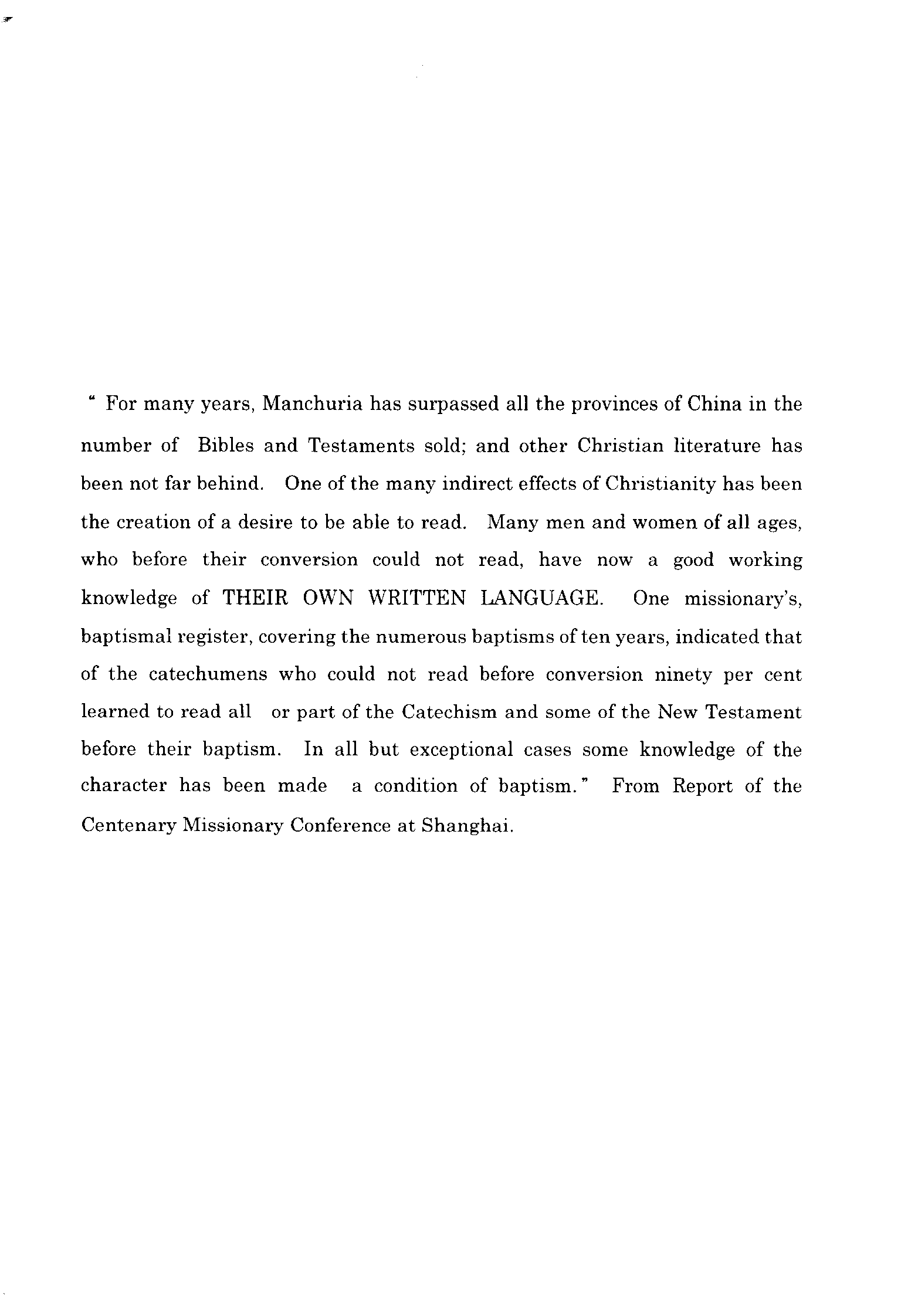 " For many years, Manchuria has surpassed all the provinces of China in the number of Bibles and Testaments sold; and other Christian literature has been not far behind. One of the many indirect effects of Christianity has been the creation of a desire to be able to read. Many men and women of all ages, who before their conversion could not read, have now a good working knowledge of THEIR OWN WRITTEN LANGUAGE. One missionary's, baptismal register, covering the numerous baptisms of ten years, indicated that of the catechumens who could not read before conversion ninety per cent learned to read all or part of the Catechism and some of the New Testament before their baptism. In all but exceptional cases some knowledge of the character has been made a condition of baptism." From Report of the Centenary Missionary Conference at Shanghai.